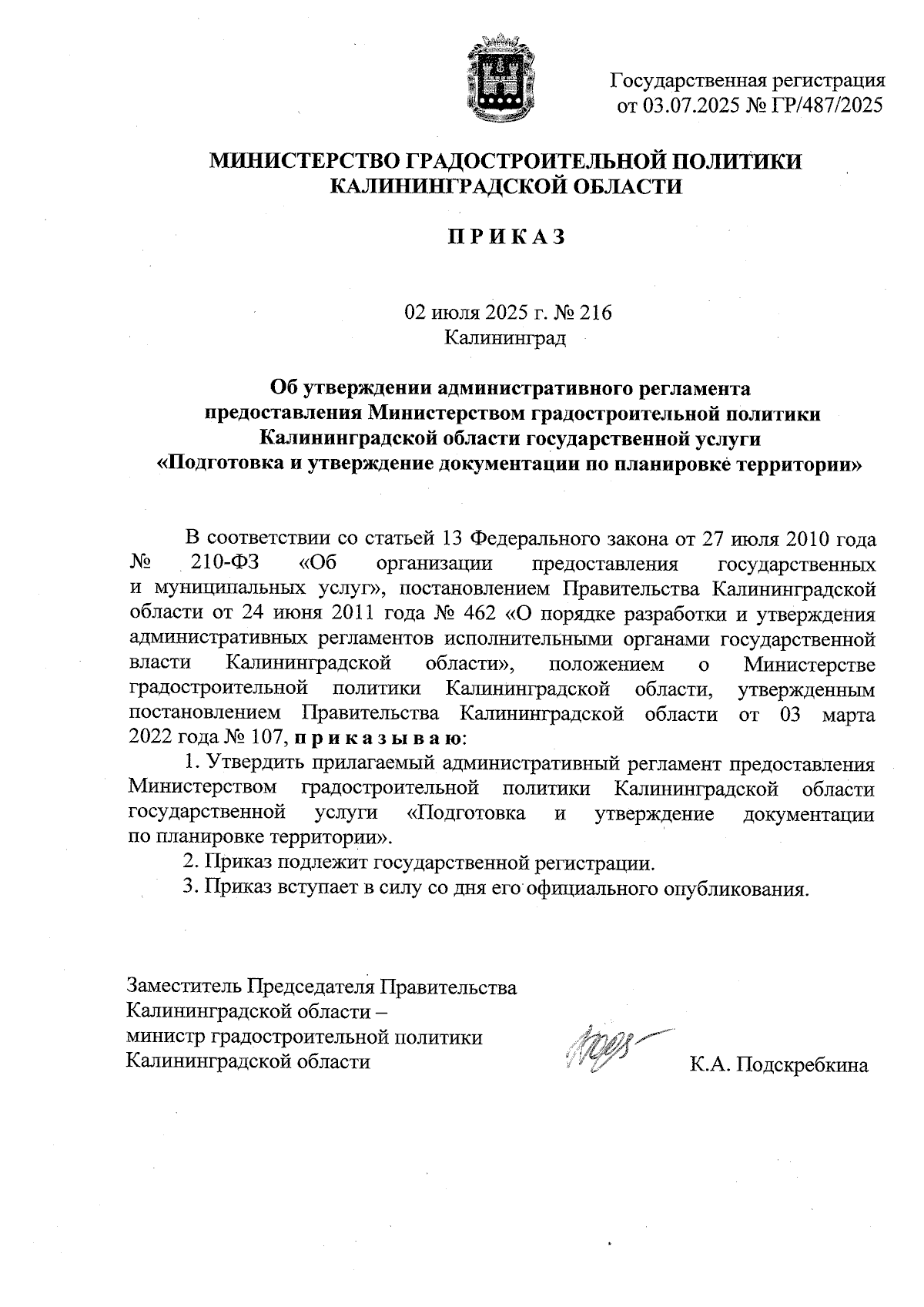 Государственная регистрация
от 03.07.2025 № ГР/487/2025

МИНИСТЕРСТВО ГРАДОСТРОИТЕЛЬНОЙ ПОЛИТИКИ
КАЛИНИНГРАДСКОЙ ОБЛАСТИ

П Р И К А З

02 июля 2025 г. № 216
Калининград

Об утверждении административного регламента предоставления Министерством градостроительной политики Калининградской области государственной услуги «Подготовка и утверждение документации по планировке территории»

В соответствии со статьей 13 Федерального закона от 27 июля 2010 года № 210-ФЗ «Об организации предоставления государственных и муниципальных услуг», постановлением Правительства Калининградской области от 24 июня 2011 года № 462 «О порядке разработки и утверждения административных регламентов исполнительными органами государственной власти Калининградской области», положением о Министерстве градостроительной политики Калининградской области, утвержденным постановлением Правительства Калининградской области от 03 марта 2022 года № 107, п р и к а з ы в а ю:

1. Утвердить прилагаемый административный регламент предоставления Министерством градостроительной политики Калининградской области государственной услуги «Подготовка и утверждение документации по планировке территории».

2. Приказ подлежит государственной регистрации.

3. Приказ вступает в силу со дня его официального опубликования.

Заместитель Председателя Правительства
Калининградской области –
министр градостроительной политики
Калининградской области

К.А. Подскребкина